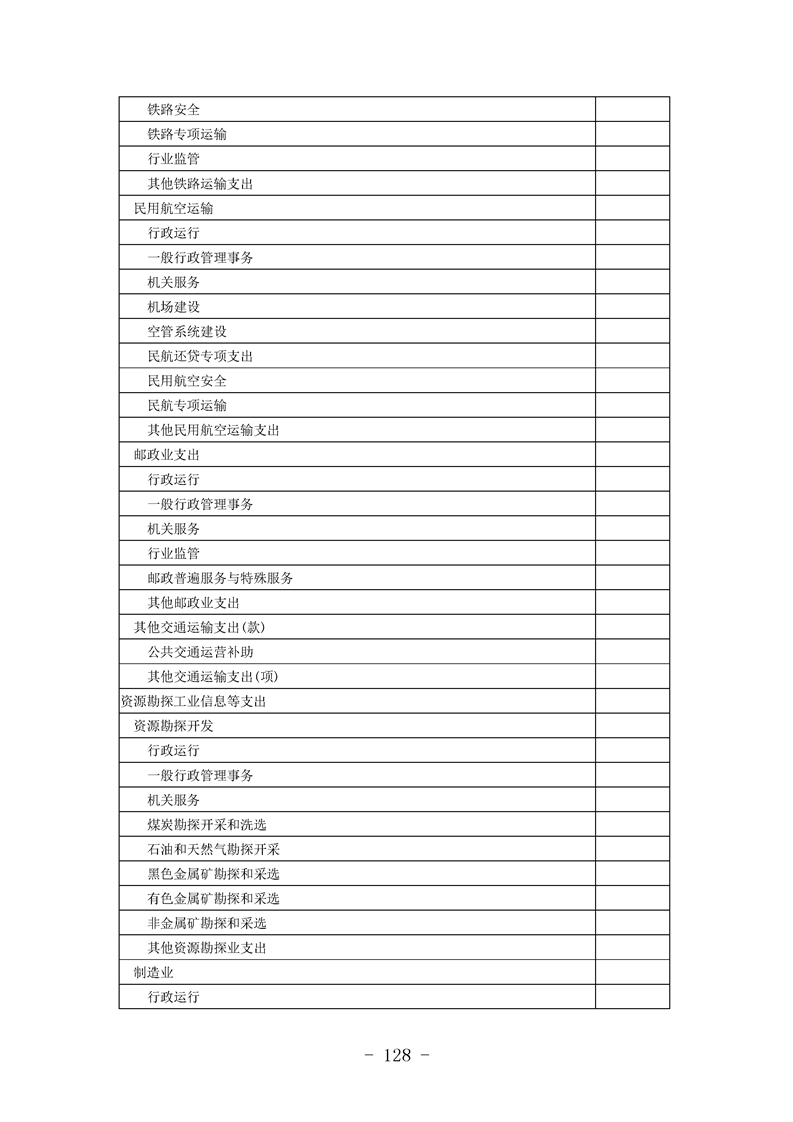 | 铁路安全 | |
|---|---|
| 铁路专项运输 | |
| 行业监管 | |
| 其他铁路运输支出 | |
| 民用航空运输 | |
| 行政运行 | |
| 一般行政管理事务 | |
| 机关服务 | |
| 机场建设 | |
| 空管系统建设 | |
| 民航还贷专项支出 | |
| 民用航空安全 | |
| 民航专项运输 | |
| 其他民用航空运输支出 | |
| 邮政业支出 | |
| 行政运行 | |
| 一般行政管理事务 | |
| 机关服务 | |
| 行业监管 | |
| 邮政普遍服务与特殊服务 | |
| 其他邮政业支出 | |
| 其他交通运输支出(款) | |
| 公共交通运营补助 | |
| 其他交通运输支出(项) | |
| 资源勘探工业信息等支出 | |
| 资源勘探开发 | |
| 行政运行 | |
| 一般行政管理事务 | |
| 机关服务 | |
| 煤炭勘探开采和洗选 | |
| 石油和天然气勘探开采 | |
| 黑色金属矿勘探和采选 | |
| 有色金属矿勘探和采选 | |
| 非金属矿勘探和采选 | |
| 其他资源勘探业支出 | |
| 制造业 | |
| 行政运行 | |

- 128 -